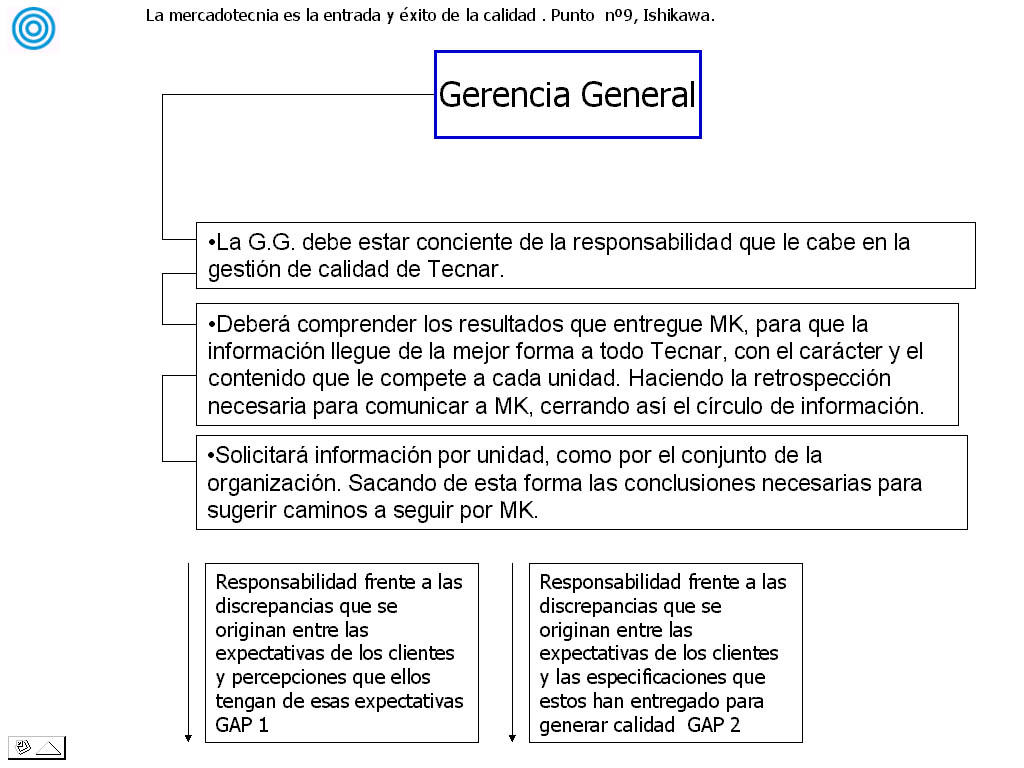 La mercadotecnia es la entrada y éxito de la calidad . Punto nº9, Ishikawa.

Gerencia General

•La G.G. debe estar conciente de la responsabilidad que le cabe en la gestión de calidad de Tecnar.

•Deberá comprender los resultados que entregue MK, para que la información llegue de la mejor forma a todo Tecnar, con el carácter y el contenido que le compete a cada unidad. Haciendo la retrospección necesaria para comunicar a MK, cerrando así el círculo de información.

•Solicitará información por unidad, como por el conjunto de la organización. Sacando de esta forma las conclusiones necesarias para sugerir caminos a seguir por MK.

Responsabilidad frente a las discrepancias que se originan entre las expectativas de los clientes y percepciones que ellos tengan de esas expectativas GAP 1

Responsabilidad frente a las discrepancias que se originan entre las expectativas de los clientes y las especificaciones que estos han entregado para generar calidad GAP 2